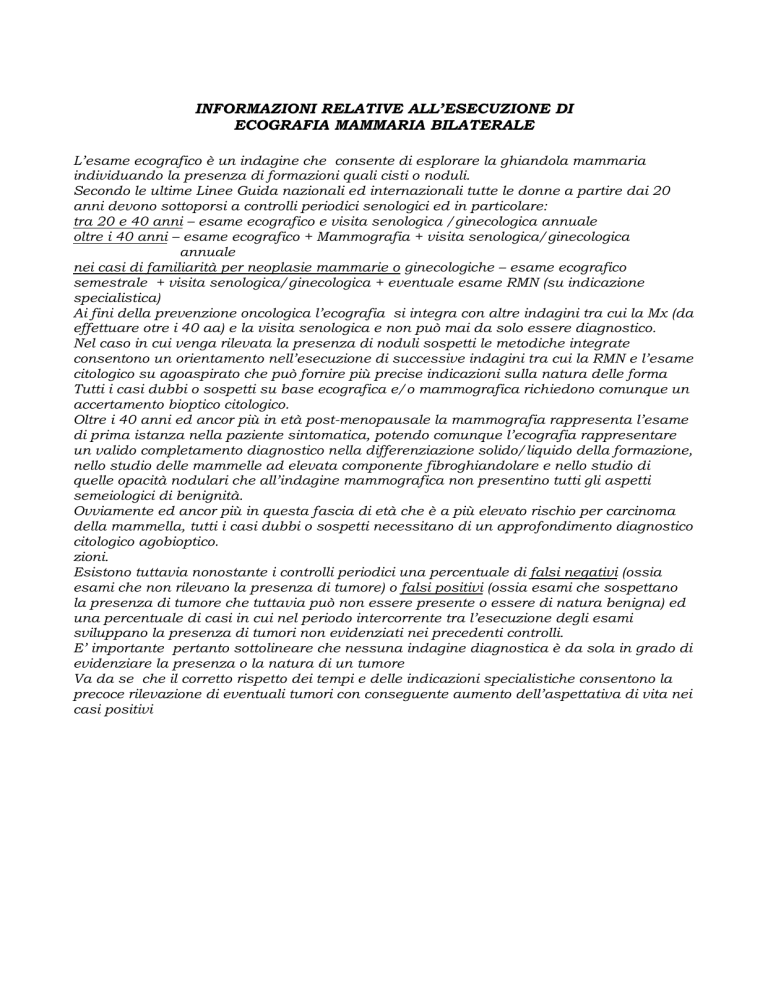 INFORMAZIONI RELATIVE ALL'ESECUZIONE DI
ECOGRAFIA MAMMARIA BILATERALE

L'esame ecografico è un indagine che consente di esplorare la ghiandola mammaria individuando la presenza di formazioni quali cisti o noduli.
Secondo le ultime Linee Guida nazionali ed internazionali tutte le donne a partire dai 20 anni devono sottoporsi a controlli periodici senologici ed in particolare:
tra 20 e 40 anni – esame ecografico e visita senologica /ginecologica annuale
oltre i 40 anni – esame ecografico + Mammografia + visita senologica/ginecologica annuale
nei casi di familiarità per neoplasie mammarie o ginecologiche – esame ecografico semestrale + visita senologica/ginecologica + eventuale esame RMN (su indicazione specialistica)
Ai fini della prevenzione oncologica l'ecografia si integra con altre indagini tra cui la Mx (da effettuare otre i 40 aa) e la visita senologica e non può mai da solo essere diagnostico.
Nel caso in cui venga rilevata la presenza di noduli sospetti le metodiche integrate consentono un orientamento nell'esecuzione di successive indagini tra cui la RMN e l'esame citologico su agoaspirato che può fornire più precise indicazioni sulla natura delle forma
Tutti i casi dubbi o sospetti su base ecografica e/o mammografica richiedono comunque un accertamento bioptico citologico.
Oltre i 40 anni ed ancor più in età post-menopausale la mammografia rappresenta l'esame di prima istanza nella paziente sintomatica, potendo comunque l'ecografia rappresentare un valido completamento diagnostico nella differenziazione solido/liquido della formazione, nello studio delle mammelle ad elevata componente fibroghiandolare e nello studio di quelle opacità nodulari che all'indagine mammografica non presentino tutti gli aspetti semeiologici di benignità.
Ovviamente ed ancor più in questa fascia di età che è a più elevato rischio per carcinoma della mammella, tutti i casi dubbi o sospetti necessitano di un approfondimento diagnostico citologico agobioptico.
zioni.
Esistono tuttavia nonostante i controlli periodici una percentuale di falsi negativi (ossia esami che non rilevano la presenza di tumore) o falsi positivi (ossia esami che sospettano la presenza di tumore che tuttavia può non essere presente o essere di natura benigna) ed una percentuale di casi in cui nel periodo intercorrente tra l'esecuzione degli esami sviluppano la presenza di tumori non evidenziati nei precedenti controlli.
E' importante pertanto sottolineare che nessuna indagine diagnostica è da sola in grado di evidenziare la presenza o la natura di un tumore
Va da se che il corretto rispetto dei tempi e delle indicazioni specialistiche consentono la precoce rilevazione di eventuali tumori con conseguente aumento dell'aspettativa di vita nei casi positivi